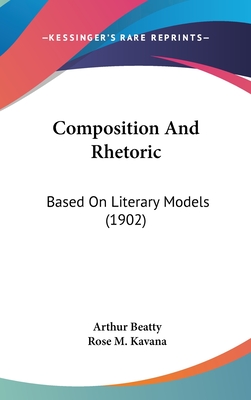 —KESSINGER'S RARE REPRINTS—

Composition And Rhetoric

Based On Literary Models (1902)

Arthur Beatty
Rose M. Kavana